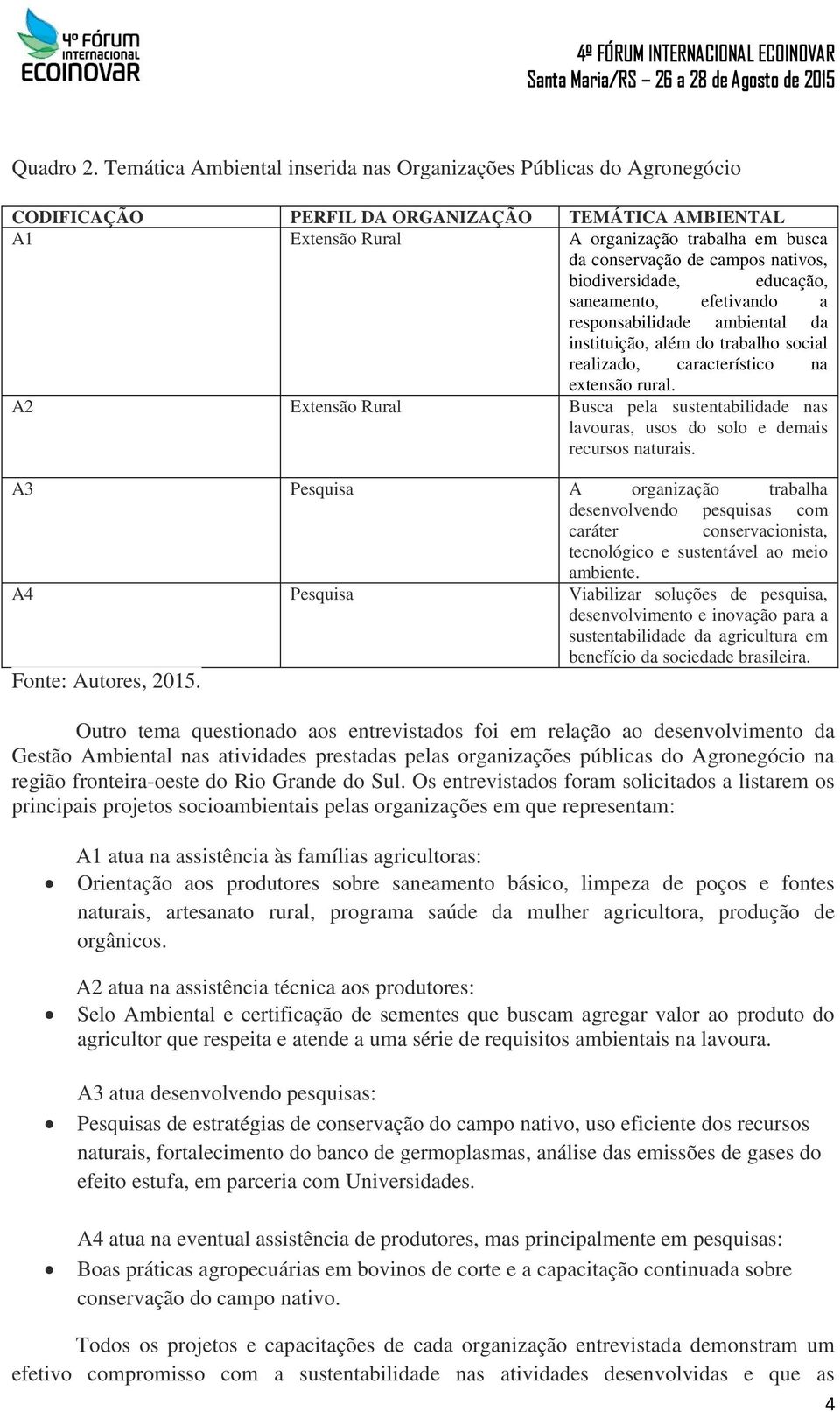 4º FÓRUM INTERNACIONAL ECOINOVAR

4º FÓRUM INTERNACIONAL ECOINOVAR
Santa Maria/RS – 26 a 28 de Agosto de 2015

Quadro 2. Temática Ambiental inserida nas Organizações Públicas do Agronegócio

| CODIFICAÇÃO | PERFIL DA ORGANIZAÇÃO | TEMÁTICA AMBIENTAL |
|---|---|---|
| A1 | Extensão Rural | A organização trabalha em busca da conservação de campos nativos, biodiversidade, educação, saneamento, efetivando a responsabilidade ambiental da instituição, além do trabalho social realizado, característico na extensão rural. |
| A2 | Extensão Rural | Busca pela sustentabilidade nas lavouras, usos do solo e demais recursos naturais. |
| A3 | Pesquisa | A organização trabalha desenvolvendo pesquisas com caráter conservacionista, tecnológico e sustentável ao meio ambiente. |
| A4 | Pesquisa | Viabilizar soluções de pesquisa, desenvolvimento e inovação para a sustentabilidade da agricultura em benefício da sociedade brasileira. |

Fonte: Autores, 2015.

Outro tema questionado aos entrevistados foi em relação ao desenvolvimento da Gestão Ambiental nas atividades prestadas pelas organizações públicas do Agronegócio na região fronteira-oeste do Rio Grande do Sul. Os entrevistados foram solicitados a listarem os principais projetos socioambientais pelas organizações em que representam:

A1 atua na assistência às famílias agricultoras:
• Orientação aos produtores sobre saneamento básico, limpeza de poços e fontes naturais, artesanato rural, programa saúde da mulher agricultora, produção de orgânicos.

A2 atua na assistência técnica aos produtores:
• Selo Ambiental e certificação de sementes que buscam agregar valor ao produto do agricultor que respeita e atende a uma série de requisitos ambientais na lavoura.

A3 atua desenvolvendo pesquisas:
• Pesquisas de estratégias de conservação do campo nativo, uso eficiente dos recursos naturais, fortalecimento do banco de germoplasmas, análise das emissões de gases do efeito estufa, em parceria com Universidades.

A4 atua na eventual assistência de produtores, mas principalmente em pesquisas:
• Boas práticas agropecuárias em bovinos de corte e a capacitação continuada sobre conservação do campo nativo.

Todos os projetos e capacitações de cada organização entrevistada demonstram um efetivo compromisso com a sustentabilidade nas atividades desenvolvidas e que as

4